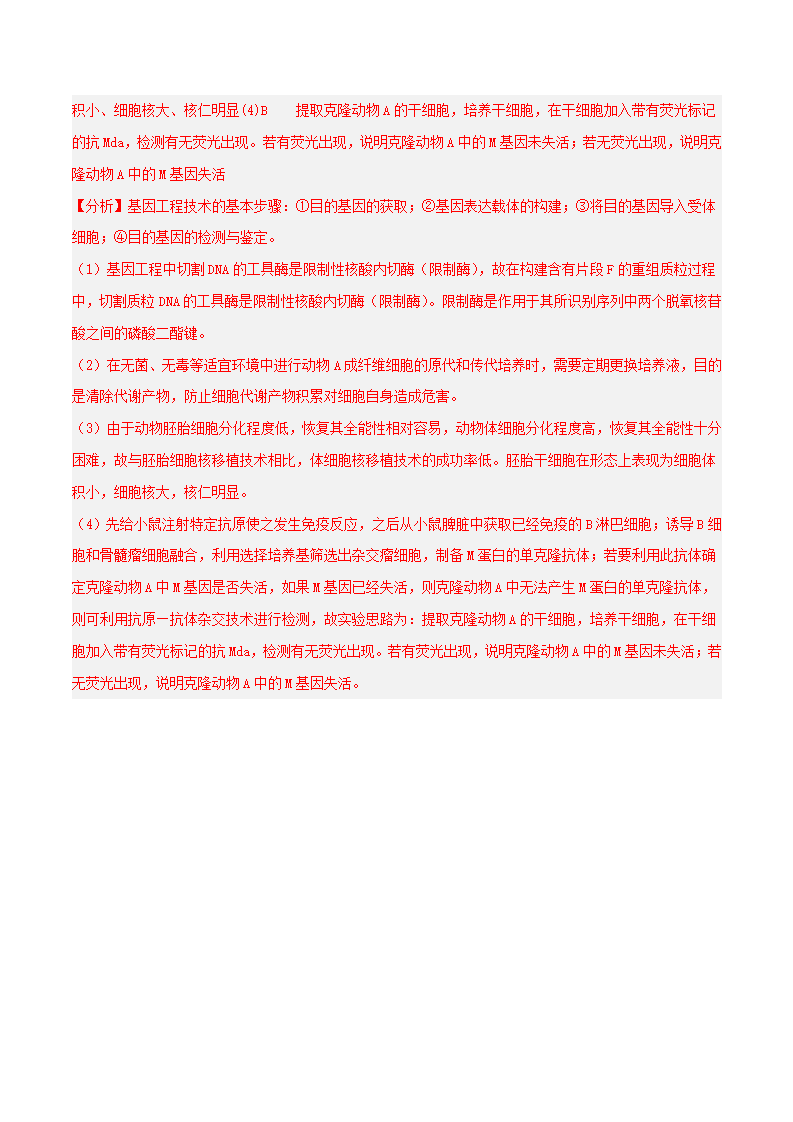 积小、细胞核大、核仁明显(4)B　提取克隆动物A的干细胞，培养干细胞，在干细胞加入带有荧光标记的抗Mda，检测有无荧光出现。若有荧光出现，说明克隆动物A中的M基因未失活；若无荧光出现，说明克隆动物A中的M基因失活

【分析】基因工程技术的基本步骤：①目的基因的获取；②基因表达载体的构建；③将目的基因导入受体细胞；④目的基因的检测与鉴定。

（1）基因工程中切割DNA的工具酶是限制性核酸内切酶（限制酶），故在构建含有片段F的重组质粒过程中，切割质粒DNA的工具酶是限制性核酸内切酶（限制酶）。限制酶是作用于其所识别序列中两个脱氧核苷酸之间的磷酸二酯键。

（2）在无菌、无毒等适宜环境中进行动物A成纤维细胞的原代和传代培养时，需要定期更换培养液，目的是清除代谢产物，防止细胞代谢产物积累对细胞自身造成危害。

（3）由于动物胚胎细胞分化程度低，恢复其全能性相对容易，动物体细胞分化程度高，恢复其全能性十分困难，故与胚胎细胞核移植技术相比，体细胞核移植技术的成功率低。胚胎干细胞在形态上表现为细胞体积小，细胞核大，核仁明显。

（4）先给小鼠注射特定抗原使之发生免疫反应，之后从小鼠脾脏中获取已经免疫的B淋巴细胞；诱导B细胞和骨髓瘤细胞融合，利用选择培养基筛选出杂交瘤细胞，制备M蛋白的单克隆抗体；若要利用此抗体确定克隆动物A中M基因是否失活，如果M基因已经失活，则克隆动物A中无法产生M蛋白的单克隆抗体，则可利用抗原—抗体杂交技术进行检测，故实验思路为：提取克隆动物A的干细胞，培养干细胞，在干细胞加入带有荧光标记的抗Mda，检测有无荧光出现。若有荧光出现，说明克隆动物A中的M基因未失活；若无荧光出现，说明克隆动物A中的M基因失活。